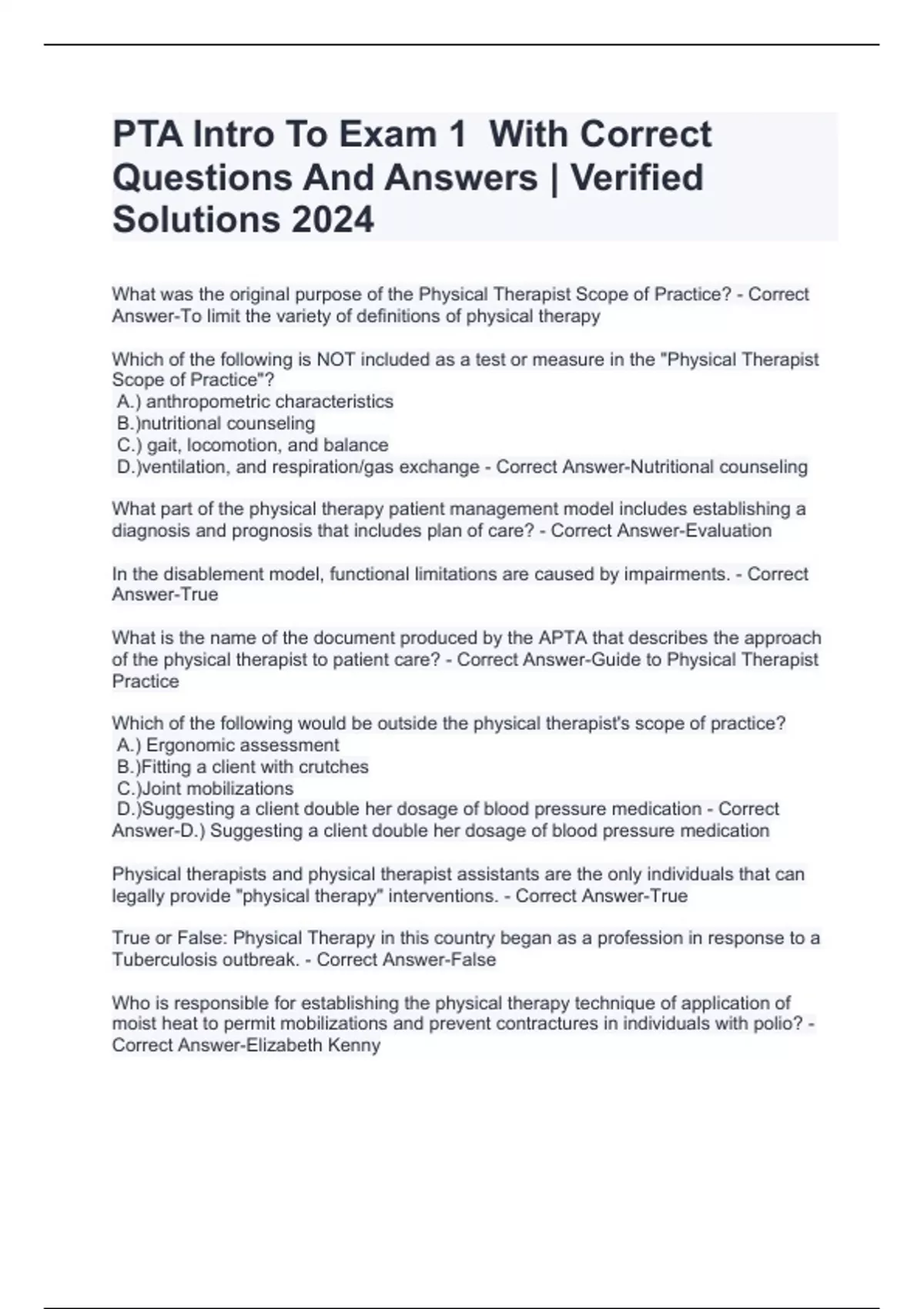 PTA Intro To Exam 1  With Correct Questions And Answers | Verified Solutions 2024

What was the original purpose of the Physical Therapist Scope of Practice? - Correct Answer-To limit the variety of definitions of physical therapy

Which of the following is NOT included as a test or measure in the "Physical Therapist Scope of Practice"?
A.) anthropometric characteristics
B.)nutritional counseling
C.) gait, locomotion, and balance
D.)ventilation, and respiration/gas exchange - Correct Answer-Nutritional counseling

What part of the physical therapy patient management model includes establishing a diagnosis and prognosis that includes plan of care? - Correct Answer-Evaluation

In the disablement model, functional limitations are caused by impairments. - Correct Answer-True

What is the name of the document produced by the APTA that describes the approach of the physical therapist to patient care? - Correct Answer-Guide to Physical Therapist Practice

Which of the following would be outside the physical therapist's scope of practice?
A.) Ergonomic assessment
B.)Fitting a client with crutches
C.)Joint mobilizations
D.)Suggesting a client double her dosage of blood pressure medication - Correct Answer-D.) Suggesting a client double her dosage of blood pressure medication

Physical therapists and physical therapist assistants are the only individuals that can legally provide "physical therapy" interventions. - Correct Answer-True

True or False: Physical Therapy in this country began as a profession in response to a Tuberculosis outbreak. - Correct Answer-False

Who is responsible for establishing the physical therapy technique of application of moist heat to permit mobilizations and prevent contractures in individuals with polio? - Correct Answer-Elizabeth Kenny